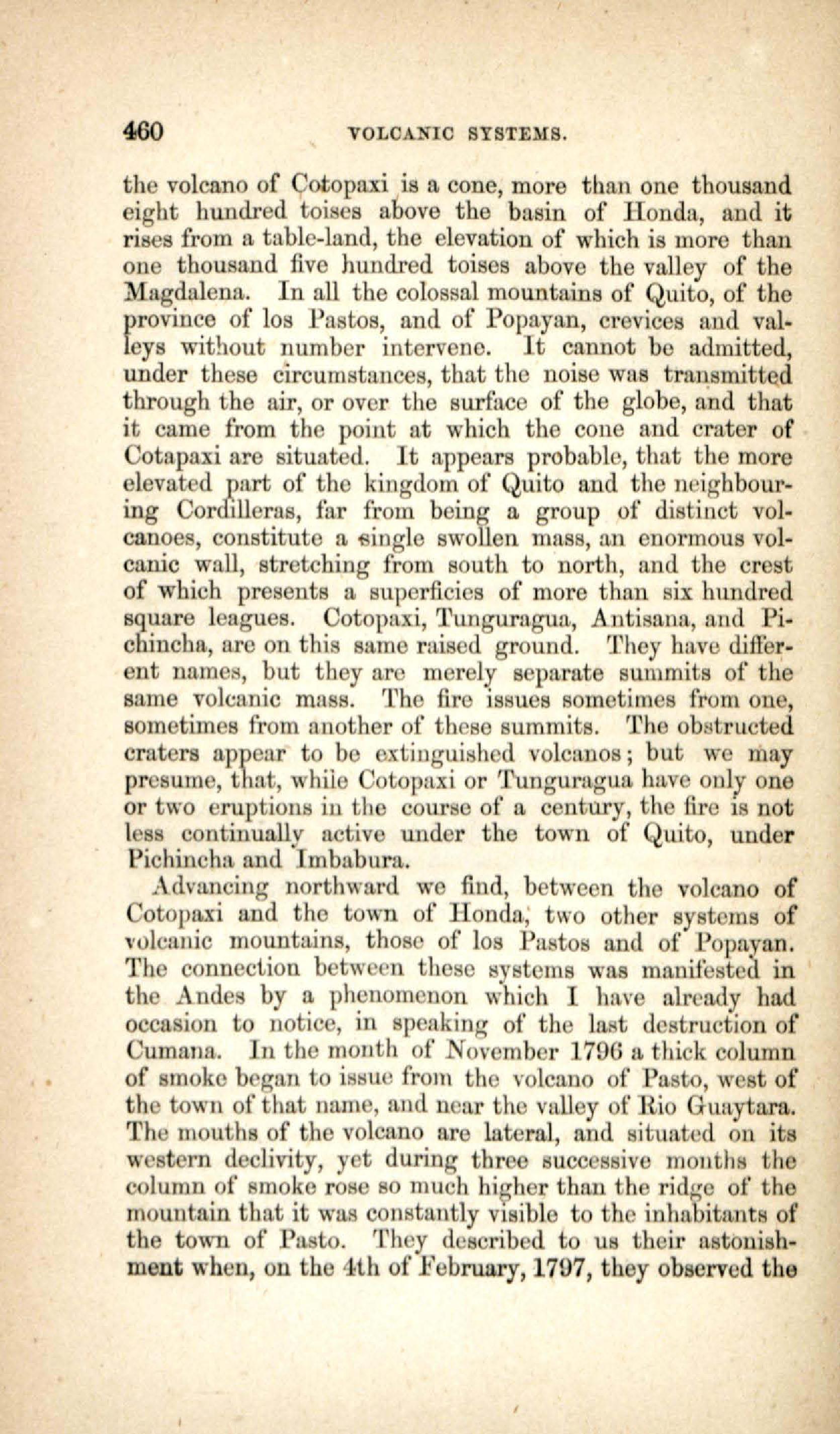 460 VOLCANIC SYSTEMS.

the volcano of Cotopaxi is a cone, more than one thousand eight hundred toises above the basin of Honda, and it rises from a table-land, the elevation of which is more than one thousand five hundred toises above the valley of the Magdalena. In all the colossal mountains of Quito, of the province of los Pastos, and of Popayan, crevices and valleys without number intervene. It cannot be admitted, under these circumstances, that the noise was transmitted through the air, or over the surface of the globe, and that it came from the point at which the cone and crater of Cotapaxi are situated. It appears probable, that the more elevated part of the kingdom of Quito and the neighbouring Cordilleras, far from being a group of distinct volcanoes, constitute a single swollen mass, an enormous volcanic wall, stretching from south to north, and the crest of which presents a superficies of more than six hundred square leagues. Cotopaxi, Tunguragua, Antisana, and Pichincha, are on this same raised ground. They have different names, but they are merely separate summits of the same volcanic mass. The fire issues sometimes from one, sometimes from another of these summits. The obstructed craters appear to be extinguished volcanos; but we may presume, that, while Cotopaxi or Tunguragua have only one or two eruptions in the course of a century, the fire is not less continually active under the town of Quito, under Pichincha and Imbabura.

Advancing northward we find, between the volcano of Cotopaxi and the town of Honda, two other systems of volcanic mountains, those of los Pastos and of Popayan. The connection between these systems was manifested in the Andes by a phenomenon which I have already had occasion to notice, in speaking of the last destruction of Cumana. In the month of November 1796 a thick column of smoke began to issue from the volcano of Pasto, west of the town of that name, and near the valley of Rio Guaytara. The mouths of the volcano are lateral, and situated on its western declivity, yet during three successive months the column of smoke rose so much higher than the ridge of the mountain that it was constantly visible to the inhabitants of the town of Pasto. They described to us their astonishment when, on the 4th of February, 1797, they observed the